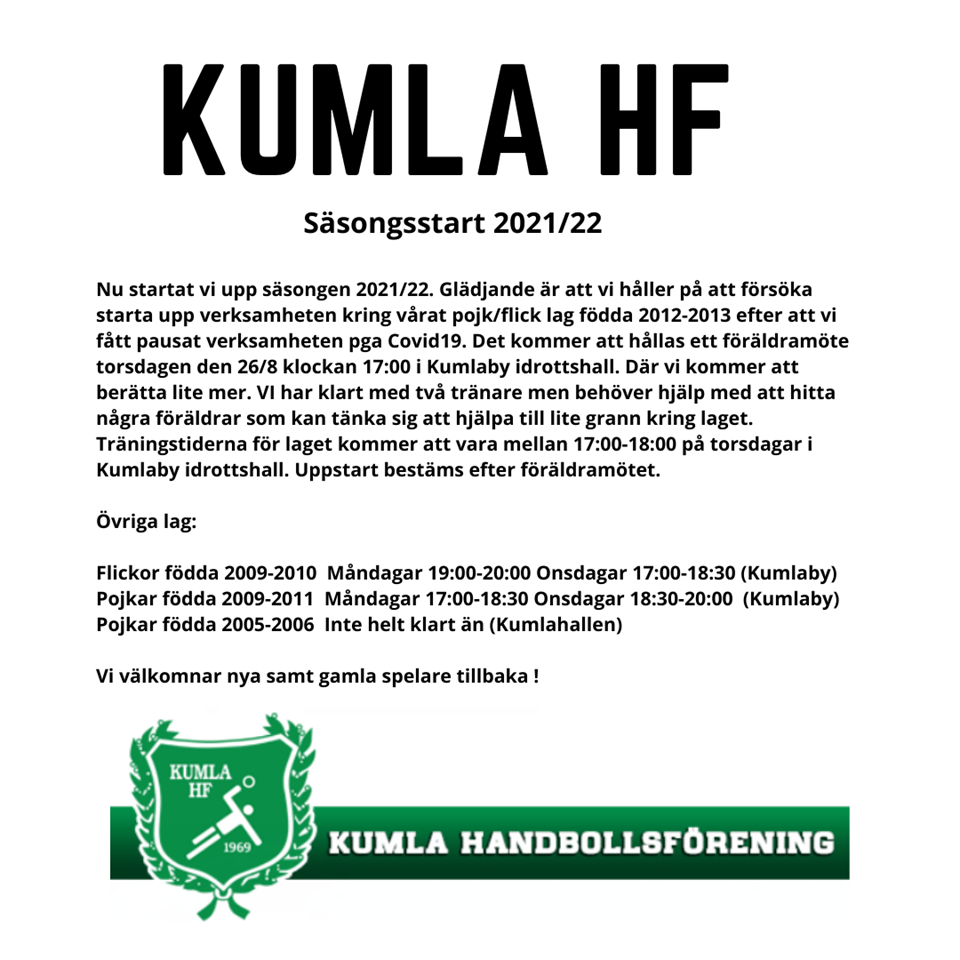 KUMLA HF

Säsongsstart 2021/22

Nu startat vi upp säsongen 2021/22. Glädjande är att vi håller på att försöka starta upp verksamheten kring vårat pojk/flick lag födda 2012-2013 efter att vi fått pausat verksamheten pga Covid19. Det kommer att hållas ett föräldramöte torsdagen den 26/8 klockan 17:00 i Kumlaby idrottshall. Där vi kommer att berätta lite mer. VI har klart med två tränare men behöver hjälp med att hitta några föräldrar som kan tänka sig att hjälpa till lite grann kring laget. Träningstiderna för laget kommer att vara mellan 17:00-18:00 på torsdagar i Kumlaby idrottshall. Uppstart bestäms efter föräldramötet.

Övriga lag:

Flickor födda 2009-2010 Måndagar 19:00-20:00 Onsdagar 17:00-18:30 (Kumlaby)
Pojkar födda 2009-2011 Måndagar 17:00-18:30 Onsdagar 18:30-20:00 (Kumlaby)
Pojkar födda 2005-2006 Inte helt klart än (Kumlahallen)

Vi välkomnar nya samt gamla spelare tillbaka !

KUMLA HF 1969

KUMLA HANDBOLLSFÖRENING